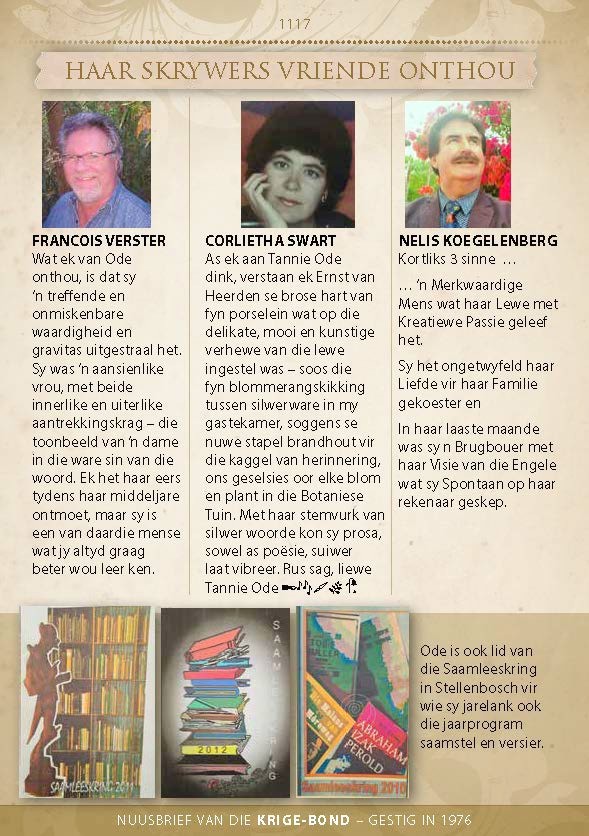 1117

HAAR SKRYWERS VRIENDE ONTHOU

FRANCOIS VERSTER
Wat ek van Ode onthou, is dat sy 'n treffende en onmiskenbare waardigheid en gravitas uitgestraal het. Sy was 'n aansienlike vrou, met beide innerlike en uiterlike aantrekkingskrag – die toonbeeld van 'n dame in die ware sin van die woord. Ek het haar eers tydens haar middeljare ontmoet, maar sy is een van daardie mense wat jy altyd graag beter wou leer ken.

CORLIETHA SWART
As ek aan Tannie Ode dink, verstaan ek Ernst van Heerden se brose hart van fyn porselein wat op die delikate, mooi en kunstige verhewe van die lewe ingestel was – soos die fyn blommerangskikking tussen silwerware in my gastekamer, soggens se nuwe stapel brandhout vir die kaggel van herinnering, ons geselsies oor elke blom en plant in die Botaniese Tuin. Met haar stemvurk van silwer woorde kon sy prosa, sowel as poësie, suiwer laat vibreer. Rus sag, liewe Tannie Ode

NELIS KOEGELENBERG
Kortliks 3 sinne ...

... 'n Merkwaardige Mens wat haar Lewe met Kreatiewe Passie geleef het.

Sy het ongetwyfeld haar Liefde vir haar Familie gekoester en

In haar laaste maande was sy n Brugbouer met haar Visie van die Engele wat sy Spontaan op haar rekenaar geskep.

SAAMLEESKRING 2011

SAAMLEESKRING
2012

ABRAHAM IZAK PEROLD
Saamleeskring 2010

Ode is ook lid van die Saamleeskring in Stellenbosch vir wie sy jarelank ook die jaarprogram saamstel en versier.

NUUSBRIEF VAN DIE KRIGE-BOND – GESTIG IN 1976